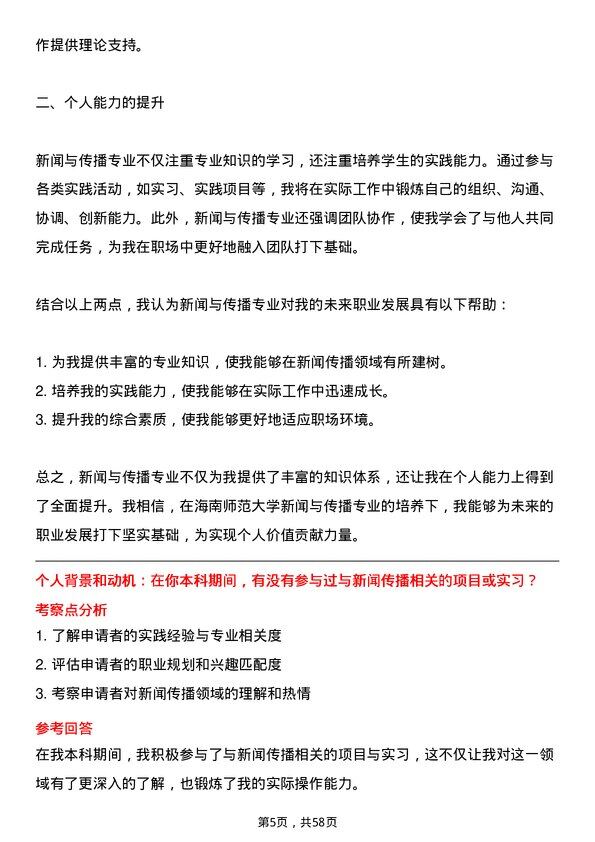 作提供理论支持。

二、个人能力的提升

新闻与传播专业不仅注重专业知识的学习，还注重培养学生的实践能力。通过参与各类实践活动，如实习、实践项目等，我将在实际工作中锻炼自己的组织、沟通、协调、创新能力。此外，新闻与传播专业还强调团队协作，使我学会了与他人共同完成任务，为我在职场中更好地融入团队打下基础。

结合以上两点，我认为新闻与传播专业对我的未来职业发展具有以下帮助：

1. 为我提供丰富的专业知识，使我能够在新闻传播领域有所建树。
2. 培养我的实践能力，使我能够在实际工作中迅速成长。
3. 提升我的综合素质，使我能够更好地适应职场环境。

总之，新闻与传播专业不仅为我提供了丰富的知识体系，还让我在个人能力上得到了全面提升。我相信，在海南师范大学新闻与传播专业的培养下，我能够为未来的职业发展打下坚实基础，为实现个人价值贡献力量。

个人背景和动机：在你本科期间，有没有参与过与新闻传播相关的项目或实习？

考察点分析

1. 了解申请者的实践经验与专业相关度
2. 评估申请者的职业规划和兴趣匹配度
3. 考察申请者对新闻传播领域的理解和热情

参考回答

在我本科期间，我积极参与了与新闻传播相关的项目与实习，这不仅让我对这一领域有了更深入的了解，也锻炼了我的实际操作能力。

第5页，共58页